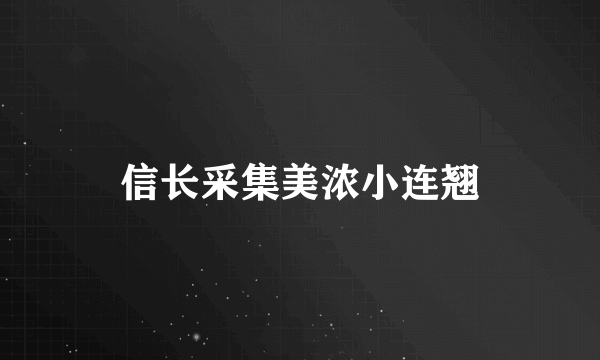 信长采集美浓小连翘